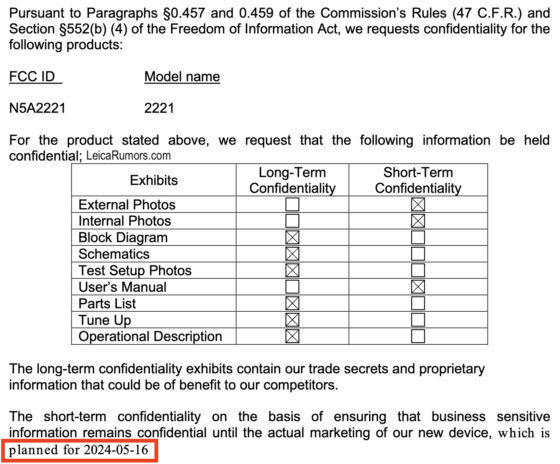 Pursuant to Paragraphs §0.457 and 0.459 of the Commission's Rules (47 C.F.R.) and Section §552(b) (4) of the Freedom of Information Act, we requests confidentiality for the following products:

FCC ID Model name

N5A2221 2221

For the product stated above, we request that the following information be held confidential; LeicaRumors.com

| Exhibits | Long-Term Confidentiality | Short-Term Confidentiality |
|---|---|---|
| External Photos | ☐ | ☒ |
| Internal Photos | ☐ | ☒ |
| Block Diagram | ☒ | ☐ |
| Schematics | ☒ | ☐ |
| Test Setup Photos | ☒ | ☐ |
| User's Manual | ☐ | ☒ |
| Parts List | ☒ | ☐ |
| Tune Up | ☒ | ☐ |
| Operational Description | ☒ | ☐ |

The long-term confidentiality exhibits contain our trade secrets and proprietary information that could be of benefit to our competitors.

The short-term confidentiality on the basis of ensuring that business sensitive information remains confidential until the actual marketing of our new device, which is planned for 2024-05-16